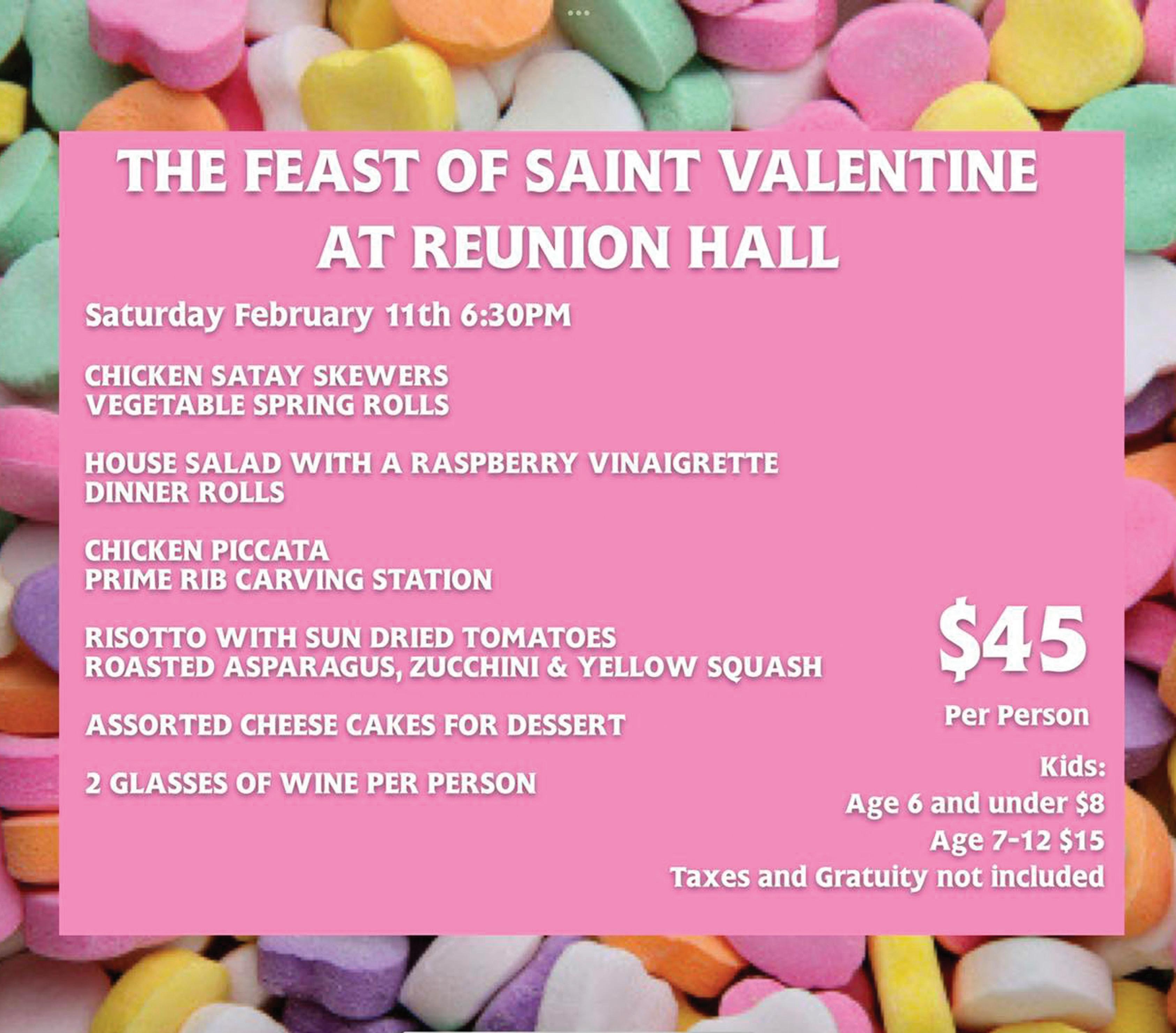 THE FEAST OF SAINT VALENTINE
AT REUNION HALL

Saturday February 11th 6:30PM

CHICKEN SATAY SKEWERS
VEGETABLE SPRING ROLLS

HOUSE SALAD WITH A RASPBERRY VINAIGRETTE
DINNER ROLLS

CHICKEN PICCATA
PRIME RIB CARVING STATION

RISOTTO WITH SUN DRIED TOMATOES
ROASTED ASPARAGUS, ZUCCHINI & YELLOW SQUASH

ASSORTED CHEESE CAKES FOR DESSERT

2 GLASSES OF WINE PER PERSON

$45
Per Person

Kids:
Age 6 and under $8
Age 7-12 $15
Taxes and Gratuity not included